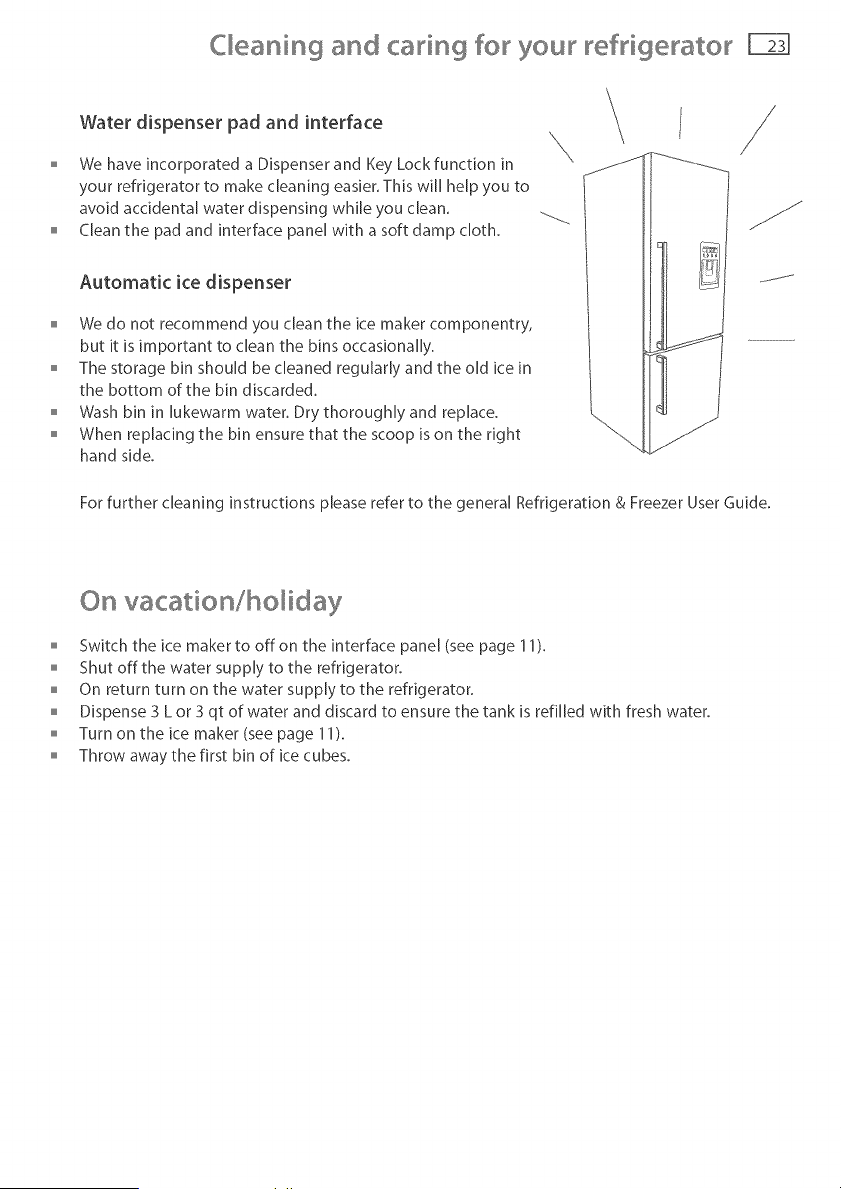 Cleaning and caring for your refrigerator 23

Water dispenser pad and interface

• We have incorporated a Dispenser and Key Lock function in your refrigerator to make cleaning easier. This will help you to avoid accidental water dispensing while you clean.
• Clean the pad and interface panel with a soft damp cloth.

Automatic ice dispenser

• We do not recommend you clean the ice maker componentry, but it is important to clean the bins occasionally.
• The storage bin should be cleaned regularly and the old ice in the bottom of the bin discarded.
• Wash bin in lukewarm water. Dry thoroughly and replace.
• When replacing the bin ensure that the scoop is on the right hand side.

For further cleaning instructions please refer to the general Refrigeration & Freezer User Guide.

On vacation/holiday

• Switch the ice maker to off on the interface panel (see page 11).
• Shut off the water supply to the refrigerator.
• On return turn on the water supply to the refrigerator.
• Dispense 3 L or 3 qt of water and discard to ensure the tank is refilled with fresh water.
• Turn on the ice maker (see page 11).
• Throw away the first bin of ice cubes.